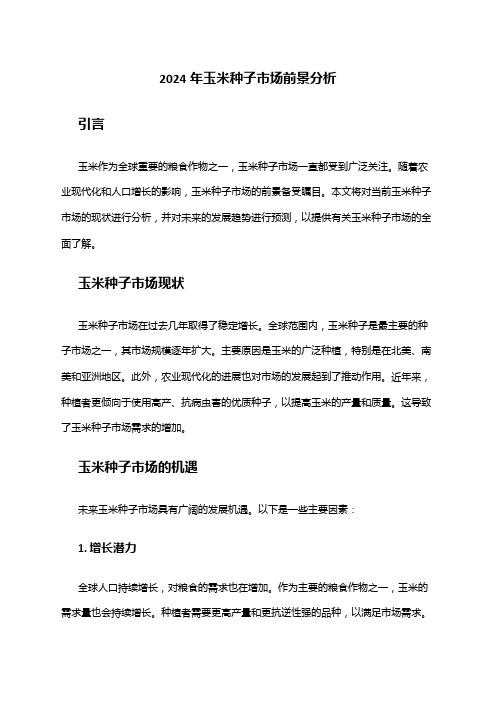 2024 年玉米种子市场前景分析

引言

玉米作为全球重要的粮食作物之一，玉米种子市场一直都受到广泛关注。随着农业现代化和人口增长的影响，玉米种子市场的前景备受瞩目。本文将对当前玉米种子市场的现状进行分析，并对未来的发展趋势进行预测，以提供有关玉米种子市场的全面了解。

玉米种子市场现状

玉米种子市场在过去几年取得了稳定增长。全球范围内，玉米种子是最主要的种子市场之一，其市场规模逐年扩大。主要原因是玉米的广泛种植，特别是在北美、南美和亚洲地区。此外，农业现代化的进展也对市场的发展起到了推动作用。近年来，种植者更倾向于使用高产、抗病虫害的优质种子，以提高玉米的产量和质量。这导致了玉米种子市场需求的增加。

玉米种子市场的机遇

未来玉米种子市场具有广阔的发展机遇。以下是一些主要因素：

1. 增长潜力

全球人口持续增长，对粮食的需求也在增加。作为主要的粮食作物之一，玉米的需求量也会持续增长。种植者需要更高产量和更抗逆性强的品种，以满足市场需求。